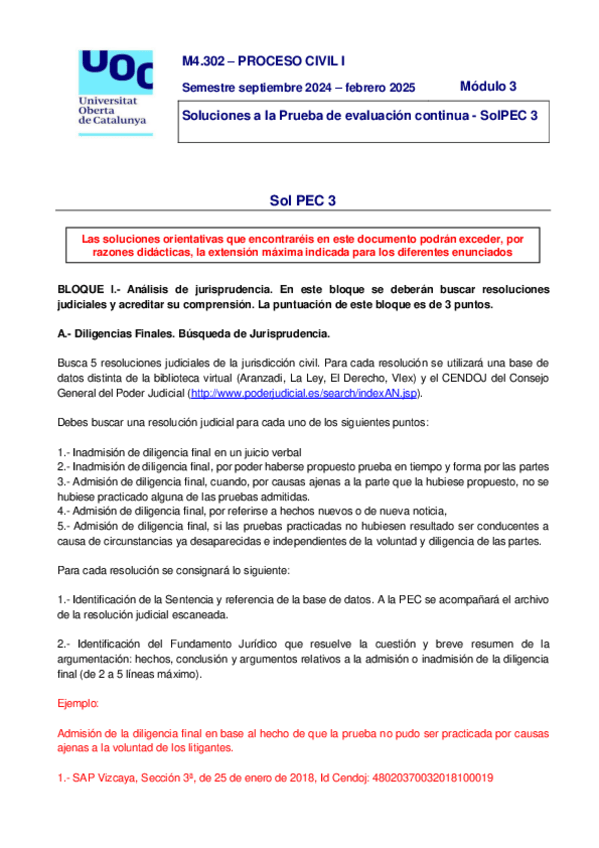 UOC
Universitat Oberta de Catalunya

M4.302 – PROCESO CIVIL I

Semestre septiembre 2024 – febrero 2025

Módulo 3

Soluciones a la Prueba de evaluación continua - SolPEC 3

Sol PEC 3

Las soluciones orientativas que encontraréis en este documento podrán exceder, por razones didácticas, la extensión máxima indicada para los diferentes enunciados

BLOQUE I.- Análisis de jurisprudencia. En este bloque se deberán buscar resoluciones judiciales y acreditar su comprensión. La puntuación de este bloque es de 3 puntos.

A.- Diligencias Finales. Búsqueda de Jurisprudencia.

Busca 5 resoluciones judiciales de la jurisdicción civil. Para cada resolución se utilizará una base de datos distinta de la biblioteca virtual (Aranzadi, La Ley, El Derecho, Vlex) y el CENDOJ del Consejo General del Poder Judicial (http://www.poderjudicial.es/search/indexAN.jsp).

Debes buscar una resolución judicial para cada uno de los siguientes puntos:

1.- Inadmisión de diligencia final en un juicio verbal
2.- Inadmisión de diligencia final, por poder haberse propuesto prueba en tiempo y forma por las partes
3.- Admisión de diligencia final, cuando, por causas ajenas a la parte que la hubiese propuesto, no se hubiese practicado alguna de las pruebas admitidas.
4.- Admisión de diligencia final, por referirse a hechos nuevos o de nueva noticia,
5.- Admisión de diligencia final, si las pruebas practicadas no hubiesen resultado ser conducentes a causa de circunstancias ya desaparecidas e independientes de la voluntad y diligencia de las partes.

Para cada resolución se consignará lo siguiente:

1.- Identificación de la Sentencia y referencia de la base de datos. A la PEC se acompañará el archivo de la resolución judicial escaneada.

2.- Identificación del Fundamento Jurídico que resuelve la cuestión y breve resumen de la argumentación: hechos, conclusión y argumentos relativos a la admisión o inadmisión de la diligencia final (de 2 a 5 líneas máximo).

Ejemplo:

Admisión de la diligencia final en base al hecho de que la prueba no pudo ser practicada por causas ajenas a la voluntad de los litigantes.

1.- SAP Vizcaya, Sección 3ª, de 25 de enero de 2018, Id Cendoj: 48020370032018100019